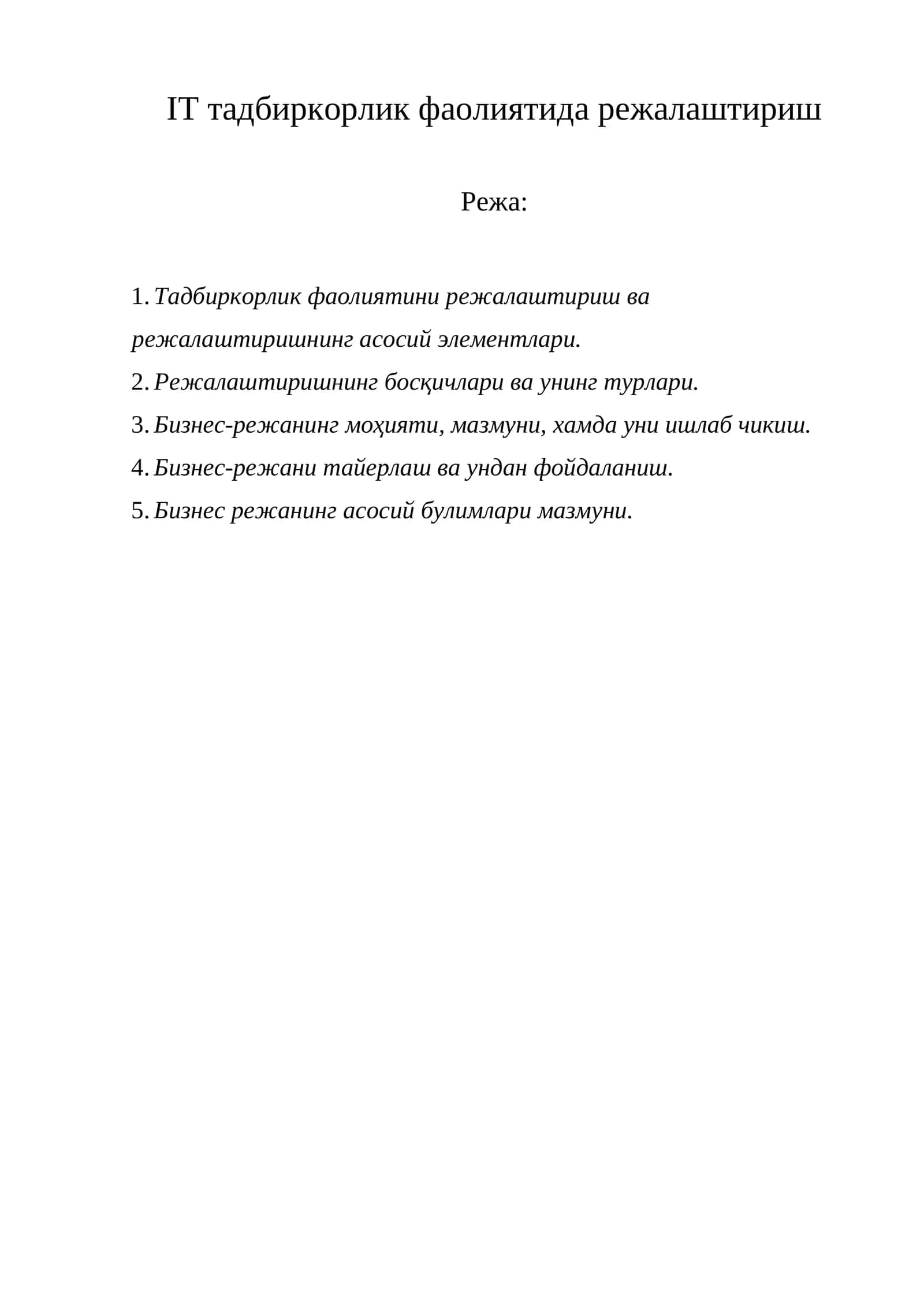 IT тадбиркорлик фаолиятида режалаштириш

Режа:

1. Тадбиркорлик фаолиятини режалаштириш ва режалаштиришнинг асосий элементлари.
2. Режалаштиришнинг босқичлари ва унинг турлари.
3. Бизнес-режанинг моҳияти, мазмуни, хамда уни ишлаб чикиш.
4. Бизнес-режани тайерлаш ва ундан фойдаланиш.
5. Бизнес режанинг асосий булимлари мазмуни.